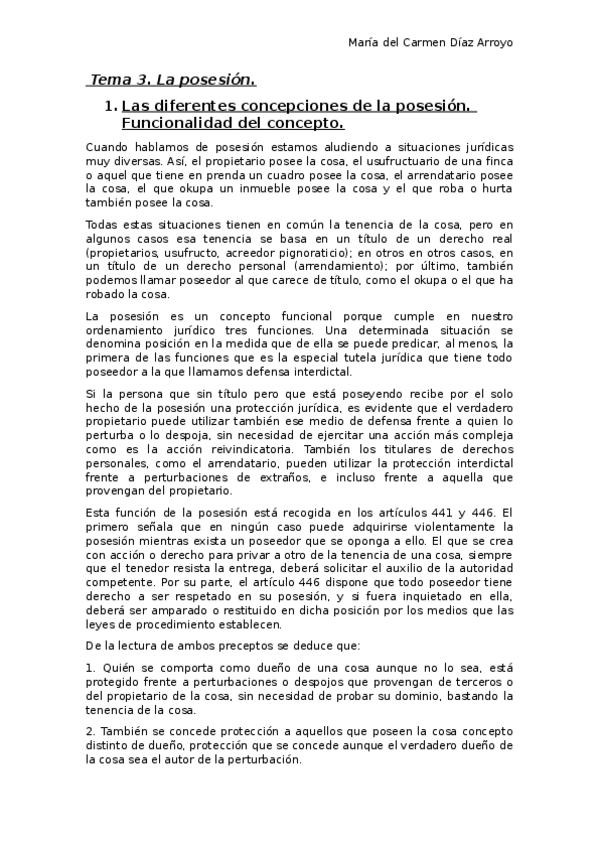 María del Carmen Díaz Arroyo

Tema 3. La posesión.

1. Las diferentes concepciones de la posesión. Funcionalidad del concepto.

Cuando hablamos de posesión estamos aludiendo a situaciones jurídicas muy diversas. Así, el propietario posee la cosa, el usufructuario de una finca o aquel que tiene en prenda un cuadro posee la cosa, el arrendatario posee la cosa, el que okupa un inmueble posee la cosa y el que roba o hurta también posee la cosa.

Todas estas situaciones tienen en común la tenencia de la cosa, pero en algunos casos esa tenencia se basa en un título de un derecho real (propietarios, usufructo, acreedor pignoraticio); en otros en otros casos, en un título de un derecho personal (arrendamiento); por último, también podemos llamar poseedor al que carece de título, como el okupa o el que ha robado la cosa.

La posesión es un concepto funcional porque cumple en nuestro ordenamiento jurídico tres funciones. Una determinada situación se denomina posición en la medida que de ella se puede predicar, al menos, la primera de las funciones que es la especial tutela jurídica que tiene todo poseedor a la que llamamos defensa interdictal.

Si la persona que sin título pero que está poseyendo recibe por el solo hecho de la posesión una protección jurídica, es evidente que el verdadero propietario puede utilizar también ese medio de defensa frente a quien lo perturba o lo despoja, sin necesidad de ejercitar una acción más compleja como es la acción reivindicatoria. También los titulares de derechos personales, como el arrendatario, pueden utilizar la protección interdictal frente a perturbaciones de extraños, e incluso frente a aquella que provengan del propietario.

Esta función de la posesión está recogida en los artículos 441 y 446. El primero señala que en ningún caso puede adquirirse violentamente la posesión mientras exista un poseedor que se oponga a ello. El que se crea con acción o derecho para privar a otro de la tenencia de una cosa, siempre que el tenedor resista la entrega, deberá solicitar el auxilio de la autoridad competente. Por su parte, el artículo 446 dispone que todo poseedor tiene derecho a ser respetado en su posesión, y si fuera inquietado en ella, deberá ser amparado o restituido en dicha posición por los medios que las leyes de procedimiento establecen.

De la lectura de ambos preceptos se deduce que:

1. Quién se comporta como dueño de una cosa aunque no lo sea, está protegido frente a perturbaciones o despojos que provengan de terceros o del propietario de la cosa, sin necesidad de probar su dominio, bastando la tenencia de la cosa.

2. También se concede protección a aquellos que poseen la cosa concepto distinto de dueño, protección que se concede aunque el verdadero dueño de la cosa sea el autor de la perturbación.